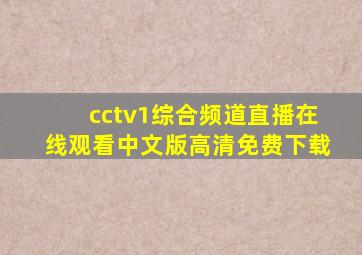 cctv1综合频道直播在线观看中文版高清免费下载